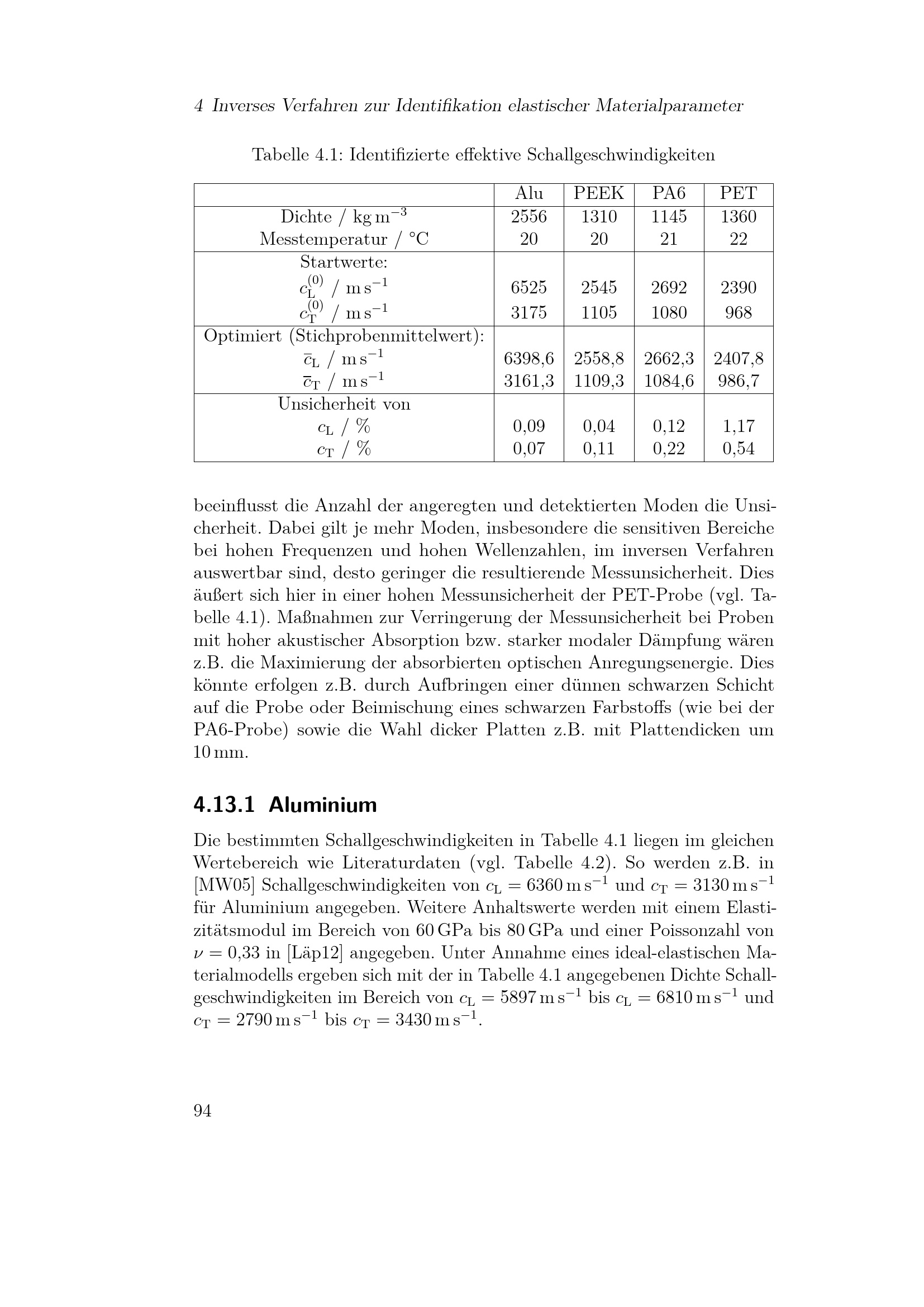 4 Inverses Verfahren zur Identifikation elastischer Materialparameter

Tabelle 4.1: Identifizierte effektive Schallgeschwindigkeiten

| | Alu | PEEK | PA6 | PET |
|---|---|---|---|---|
| Dichte / $kg\,m^{-3}$ | 2556 | 1310 | 1145 | 1360 |
| Messtemperatur / °C | 20 | 20 | 21 | 22 |
| Startwerte: | | | | |
| $c_L^{(0)}$ / $m\,s^{-1}$ | 6525 | 2545 | 2692 | 2390 |
| $c_T^{(0)}$ / $m\,s^{-1}$ | 3175 | 1105 | 1080 | 968 |
| Optimiert (Stichprobenmittelwert): | | | | |
| $\bar{c}_L$ / $m\,s^{-1}$ | 6398,6 | 2558,8 | 2662,3 | 2407,8 |
| $\bar{c}_T$ / $m\,s^{-1}$ | 3161,3 | 1109,3 | 1084,6 | 986,7 |
| Unsicherheit von | | | | |
| $c_L$ / % | 0,09 | 0,04 | 0,12 | 1,17 |
| $c_T$ / % | 0,07 | 0,11 | 0,22 | 0,54 |

beeinflusst die Anzahl der angeregten und detektierten Moden die Unsicherheit. Dabei gilt je mehr Moden, insbesondere die sensitiven Bereiche bei hohen Frequenzen und hohen Wellenzahlen, im inversen Verfahren auswertbar sind, desto geringer die resultierende Messunsicherheit. Dies äußert sich hier in einer hohen Messunsicherheit der PET-Probe (vgl. Tabelle 4.1). Maßnahmen zur Verringerung der Messunsicherheit bei Proben mit hoher akustischer Absorption bzw. starker modaler Dämpfung wären z.B. die Maximierung der absorbierten optischen Anregungsenergie. Dies könnte erfolgen z.B. durch Aufbringen einer dünnen schwarzen Schicht auf die Probe oder Beimischung eines schwarzen Farbstoffs (wie bei der PA6-Probe) sowie die Wahl dicker Platten z.B. mit Plattendicken um 10 mm.

4.13.1 Aluminium

Die bestimmten Schallgeschwindigkeiten in Tabelle 4.1 liegen im gleichen Wertebereich wie Literaturdaten (vgl. Tabelle 4.2). So werden z.B. in [MW05] Schallgeschwindigkeiten von $c_L = 6360\,m\,s^{-1}$ und $c_T = 3130\,m\,s^{-1}$ für Aluminium angegeben. Weitere Anhaltswerte werden mit einem Elastizitätsmodul im Bereich von 60 GPa bis 80 GPa und einer Poissonzahl von $\nu = 0{,}33$ in [Läp12] angegeben. Unter Annahme eines ideal-elastischen Materialmodells ergeben sich mit der in Tabelle 4.1 angegebenen Dichte Schallgeschwindigkeiten im Bereich von $c_L = 5897\,m\,s^{-1}$ bis $c_L = 6810\,m\,s^{-1}$ und $c_T = 2790\,m\,s^{-1}$ bis $c_T = 3430\,m\,s^{-1}$.

94